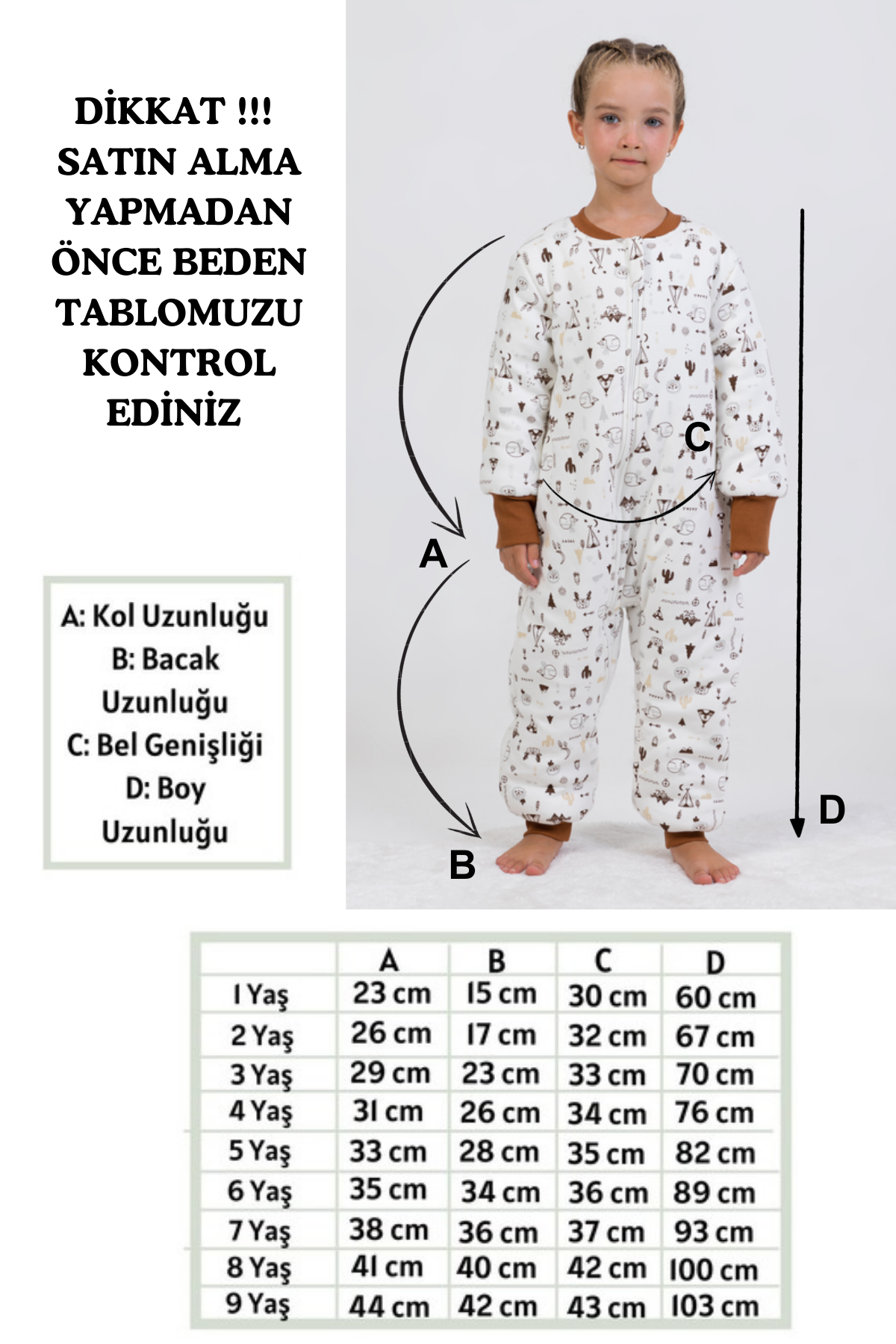 DİKKAT !!!
SATIN ALMA YAPMADAN ÖNCE BEDEN TABLOMUZU KONTROL EDİNİZ

C

A

D

B

A: Kol Uzunluğu
B: Bacak Uzunluğu
C: Bel Genişliği
D: Boy Uzunluğu

|  | A | B | C | D |
|---|---|---|---|---|
| 1 Yaş | 23 cm | 15 cm | 30 cm | 60 cm |
| 2 Yaş | 26 cm | 17 cm | 32 cm | 67 cm |
| 3 Yaş | 29 cm | 23 cm | 33 cm | 70 cm |
| 4 Yaş | 31 cm | 26 cm | 34 cm | 76 cm |
| 5 Yaş | 33 cm | 28 cm | 35 cm | 82 cm |
| 6 Yaş | 35 cm | 34 cm | 36 cm | 89 cm |
| 7 Yaş | 38 cm | 36 cm | 37 cm | 93 cm |
| 8 Yaş | 41 cm | 40 cm | 42 cm | 100 cm |
| 9 Yaş | 44 cm | 42 cm | 43 cm | 103 cm |